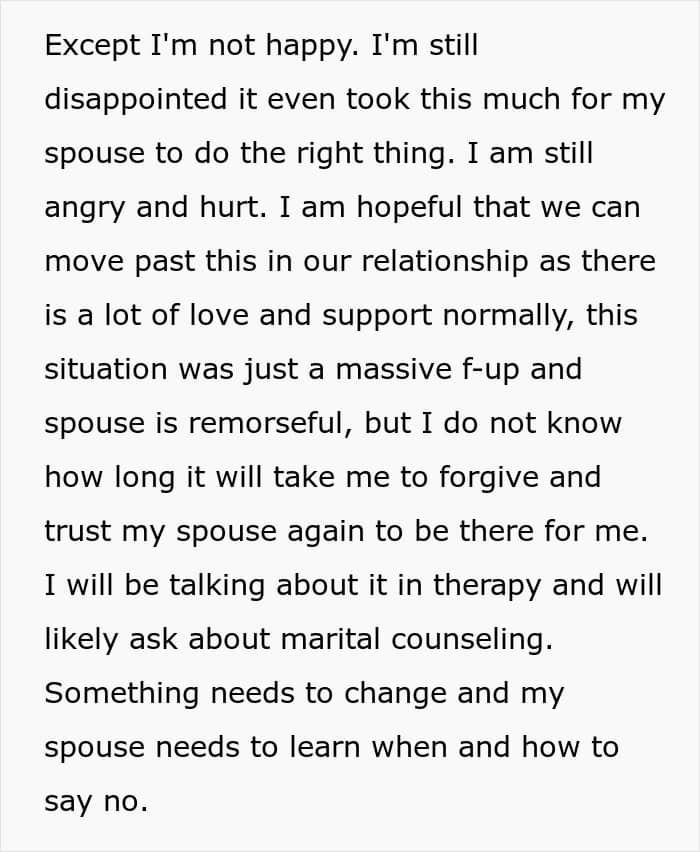 Except I'm not happy. I'm still disappointed it even took this much for my spouse to do the right thing. I am still angry and hurt. I am hopeful that we can move past this in our relationship as there is a lot of love and support normally, this situation was just a massive f-up and spouse is remorseful, but I do not know how long it will take me to forgive and trust my spouse again to be there for me. I will be talking about it in therapy and will likely ask about marital counseling. Something needs to change and my spouse needs to learn when and how to say no.